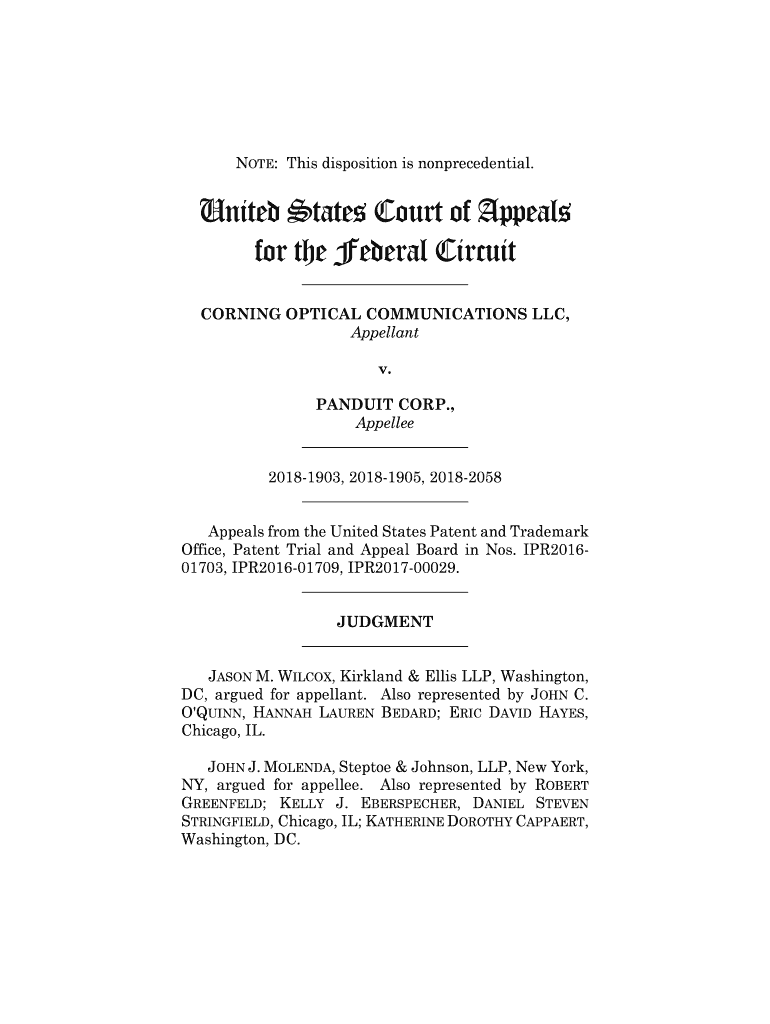 NOTE: This disposition is nonprecedential.

United States Court of Appeals for the Federal Circuit

CORNING OPTICAL COMMUNICATIONS LLC,
Appellant

v.

PANDUIT CORP.,
Appellee

2018-1903, 2018-1905, 2018-2058

Appeals from the United States Patent and Trademark Office, Patent Trial and Appeal Board in Nos. IPR2016-01703, IPR2016-01709, IPR2017-00029.

JUDGMENT

JASON M. WILCOX, Kirkland & Ellis LLP, Washington, DC, argued for appellant. Also represented by JOHN C. O'QUINN, HANNAH LAUREN BEDARD; ERIC DAVID HAYES, Chicago, IL.

JOHN J. MOLENDA, Steptoe & Johnson, LLP, New York, NY, argued for appellee. Also represented by ROBERT GREENFELD; KELLY J. EBERSPECHER, DANIEL STEVEN STRINGFIELD, Chicago, IL; KATHERINE DOROTHY CAPPAERT, Washington, DC.